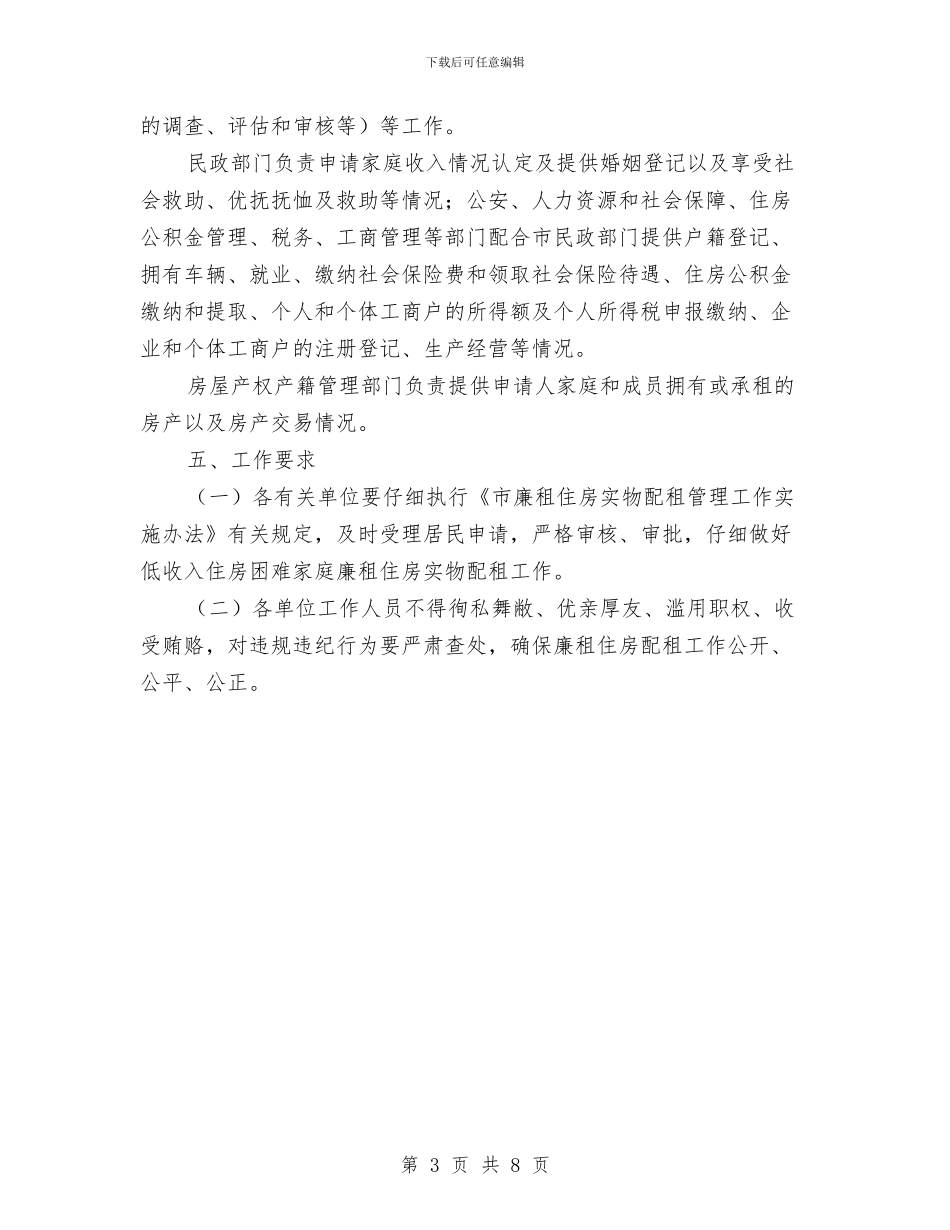 下载后可任意编辑

的调查、评估和审核等）等工作。

民政部门负责申请家庭收入情况认定及提供婚姻登记以及享受社会救助、优抚抚恤及救助等情况；公安、人力资源和社会保障、住房公积金管理、税务、工商管理等部门配合市民政部门提供户籍登记、拥有车辆、就业、缴纳社会保险费和领取社会保险待遇、住房公积金缴纳和提取、个人和个体工商户的所得额及个人所得税申报缴纳、企业和个体工商户的注册登记、生产经营等情况。

房屋产权产籍管理部门负责提供申请人家庭和成员拥有或承租的房产以及房产交易情况。

五、工作要求

（一）各有关单位要仔细执行《市廉租住房实物配租管理工作实施办法》有关规定，及时受理居民申请，严格审核、审批，仔细做好低收入住房困难家庭廉租住房实物配租工作。

（二）各单位工作人员不得徇私舞敝、优亲厚友、滥用职权、收受贿赂，对违规违纪行为要严肃查处，确保廉租住房配租工作公开、公平、公正。

第 3 页 共 8 页